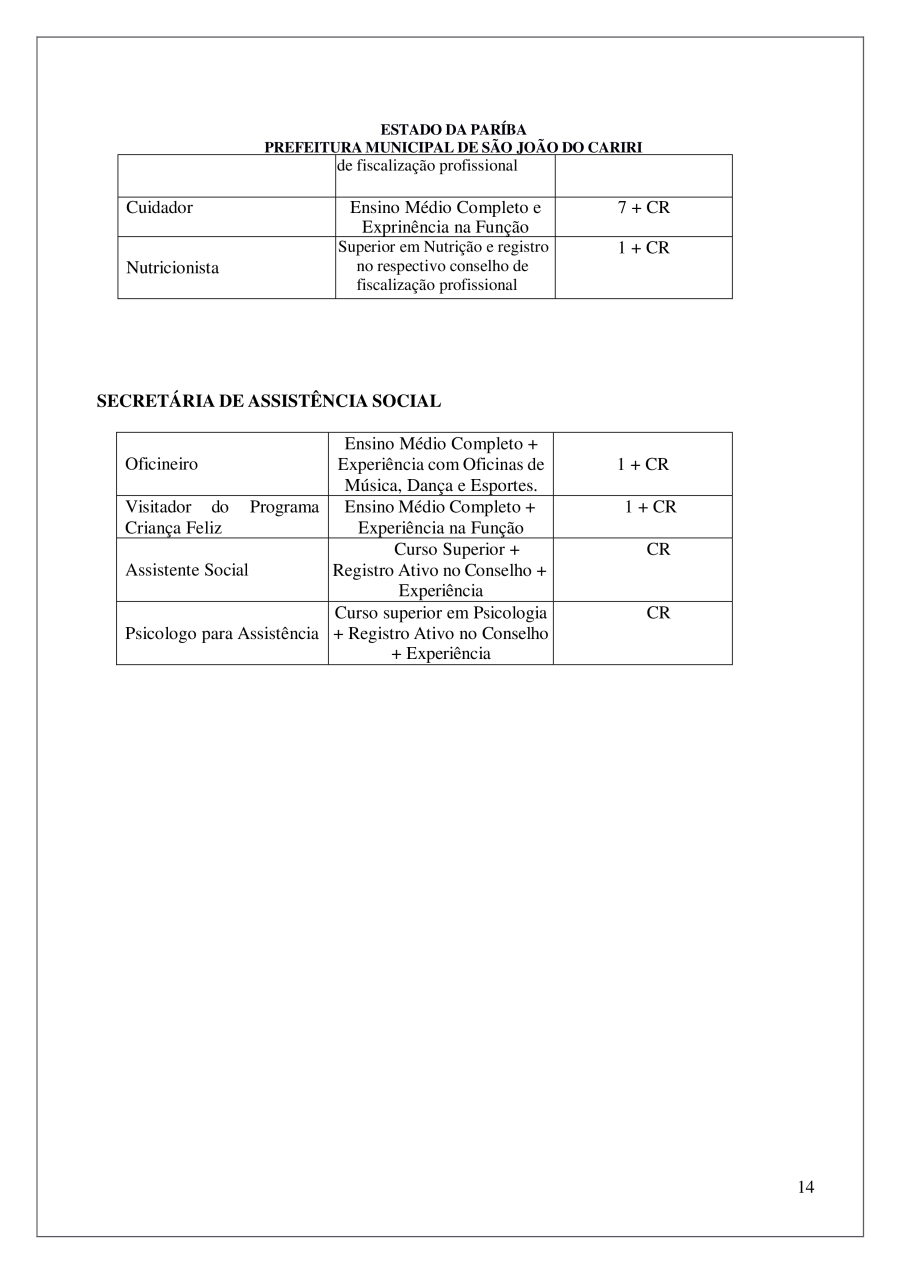 ESTADO DA PARÍBA
PREFEITURA MUNICIPAL DE SÃO JOÃO DO CARIRI

| | de fiscalização profissional | |
|---|---|---|
| Cuidador | Ensino Médio Completo e Exprinência na Função | 7 + CR |
| Nutricionista | Superior em Nutrição e registro no respectivo conselho de fiscalização profissional | 1 + CR |

SECRETÁRIA DE ASSISTÊNCIA SOCIAL

| | | |
|---|---|---|
| Oficineiro | Ensino Médio Completo + Experiência com Oficinas de Música, Dança e Esportes. | 1 + CR |
| Visitador do Programa Criança Feliz | Ensino Médio Completo + Experiência na Função | 1 + CR |
| Assistente Social | Curso Superior + Registro Ativo no Conselho + Experiência | CR |
| Psicologo para Assistência | Curso superior em Psicologia + Registro Ativo no Conselho + Experiência | CR |

14